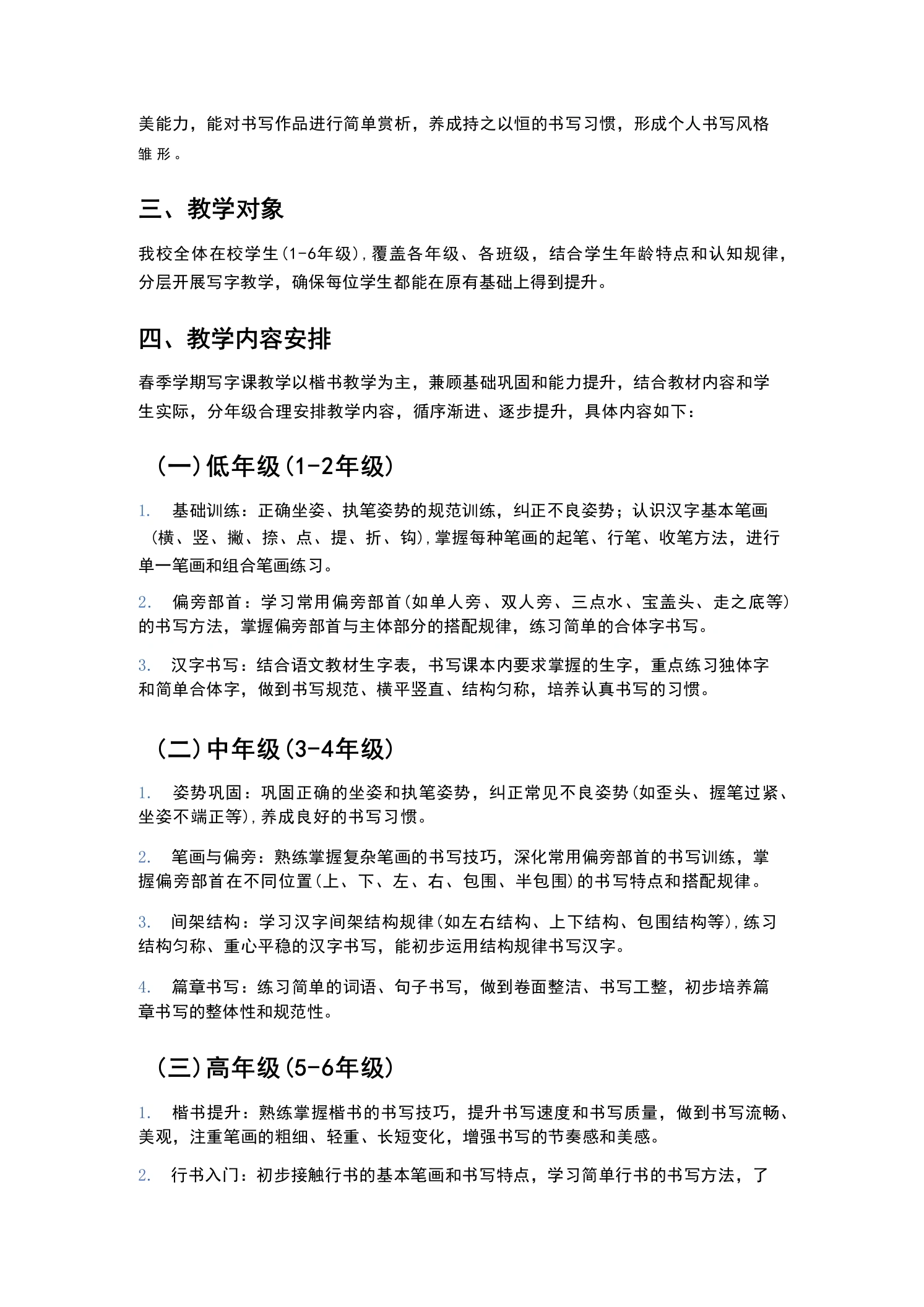 美能力，能对书写作品进行简单赏析，养成持之以恒的书写习惯，形成个人书写风格雏形。

三、教学对象

我校全体在校学生(1-6年级)，覆盖各年级、各班级，结合学生年龄特点和认知规律，分层开展写字教学，确保每位学生都能在原有基础上得到提升。

四、教学内容安排

春季学期写字课教学以楷书教学为主，兼顾基础巩固和能力提升，结合教材内容和学生实际，分年级合理安排教学内容，循序渐进、逐步提升，具体内容如下：

（一)低年级(1-2年级)

1. 基础训练：正确坐姿、执笔姿势的规范训练，纠正不良姿势；认识汉字基本笔画（横、竖、撇、捺、点、提、折、钩)，掌握每种笔画的起笔、行笔、收笔方法，进行单一笔画和组合笔画练习。

2. 偏旁部首：学习常用偏旁部首(如单人旁、双人旁、三点水、宝盖头、走之底等)的书写方法，掌握偏旁部首与主体部分的搭配规律，练习简单的合体字书写。

3. 汉字书写：结合语文教材生字表，书写课本内要求掌握的生字，重点练习独体字和简单合体字，做到书写规范、横平竖直、结构匀称，培养认真书写的习惯。

（二)中年级(3-4年级)

1. 姿势巩固：巩固正确的坐姿和执笔姿势，纠正常见不良姿势(如歪头、握笔过紧、坐姿不端正等)，养成良好的书写习惯。

2. 笔画与偏旁：熟练掌握复杂笔画的书写技巧，深化常用偏旁部首的书写训练，掌握偏旁部首在不同位置(上、下、左、右、包围、半包围)的书写特点和搭配规律。

3. 间架结构：学习汉字间架结构规律(如左右结构、上下结构、包围结构等)，练习结构匀称、重心平稳的汉字书写，能初步运用结构规律书写汉字。

4. 篇章书写：练习简单的词语、句子书写，做到卷面整洁、书写工整，初步培养篇章书写的整体性和规范性。

（三)高年级(5-6年级)

1. 楷书提升：熟练掌握楷书的书写技巧，提升书写速度和书写质量，做到书写流畅、美观，注重笔画的粗细、轻重、长短变化，增强书写的节奏感和美感。

2. 行书入门：初步接触行书的基本笔画和书写特点，学习简单行书的书写方法，了